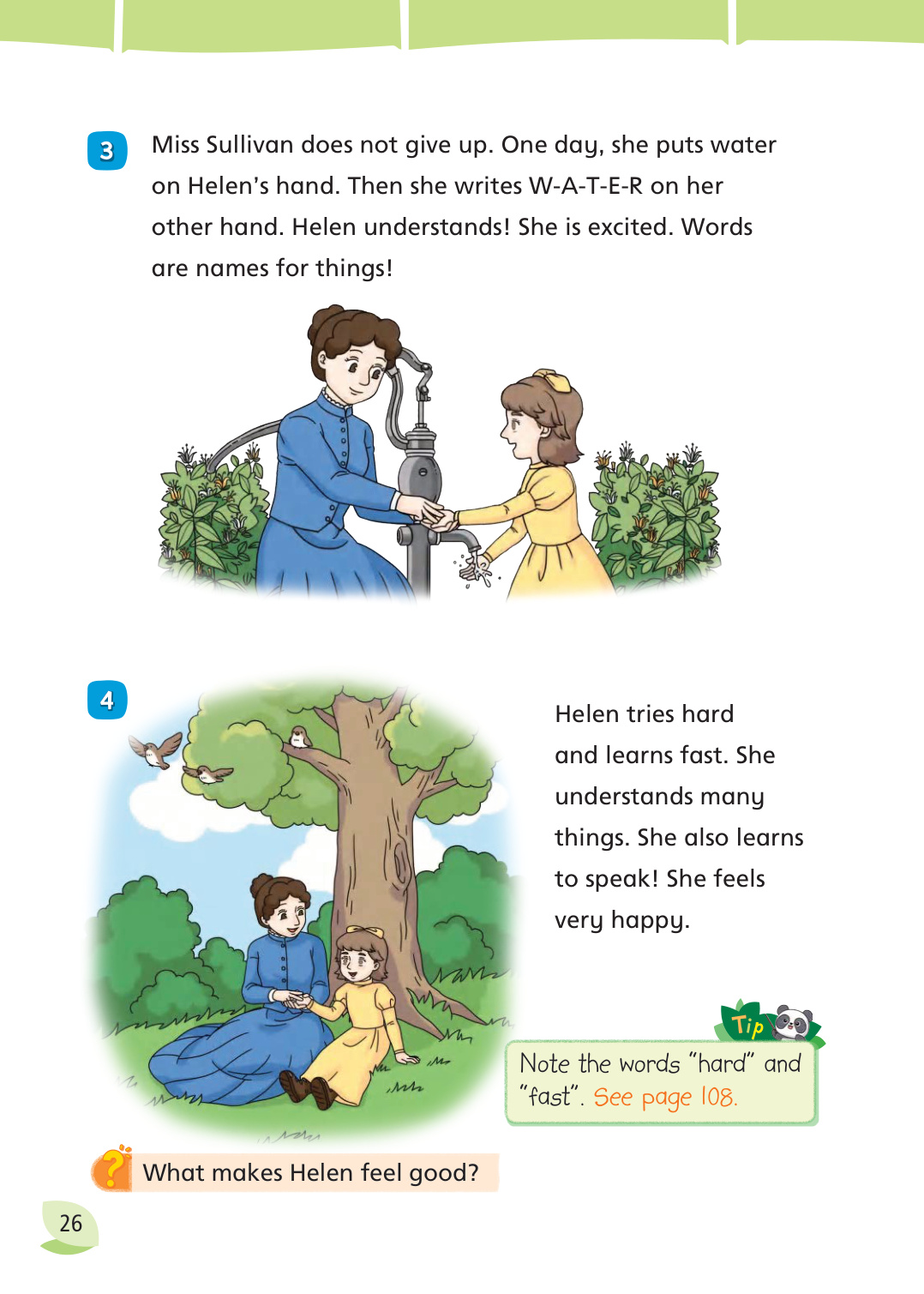 3 Miss Sullivan does not give up. One day, she puts water on Helen's hand. Then she writes W-A-T-E-R on her other hand. Helen understands! She is excited. Words are names for things!

4 Helen tries hard and learns fast. She understands many things. She also learns to speak! She feels very happy.

Tip

Note the words "hard" and "fast". See page 108.

? What makes Helen feel good?

26